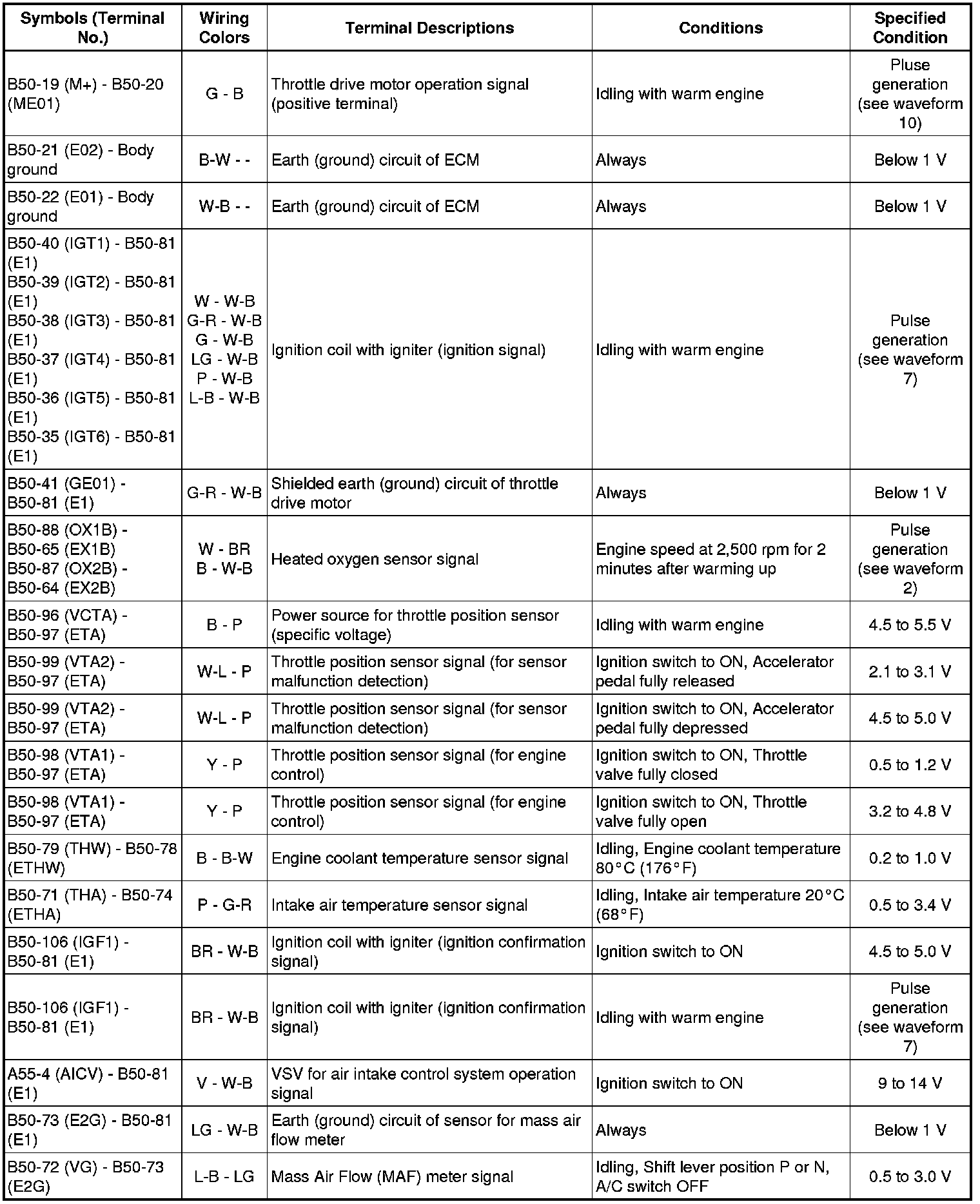 | Symbols (Terminal No.) | Wiring Colors | Terminal Descriptions | Conditions | Specified Condition |
|---|---|---|---|---|
| B50-19 (M+) - B50-20 (ME01) | G - B | Throttle drive motor operation signal (positive terminal) | Idling with warm engine | Pluse generation (see waveform 10) |
| B50-21 (E02) - Body ground | B-W - - | Earth (ground) circuit of ECM | Always | Below 1 V |
| B50-22 (E01) - Body ground | W-B - - | Earth (ground) circuit of ECM | Always | Below 1 V |
| B50-40 (IGT1) - B50-81 (E1) B50-39 (IGT2) - B50-81 (E1) B50-38 (IGT3) - B50-81 (E1) B50-37 (IGT4) - B50-81 (E1) B50-36 (IGT5) - B50-81 (E1) B50-35 (IGT6) - B50-81 (E1) | W - W-B G-R - W-B G - W-B LG - W-B P - W-B L-B - W-B | Ignition coil with igniter (ignition signal) | Idling with warm engine | Pulse generation (see waveform 7) |
| B50-41 (GE01) - B50-81 (E1) | G-R - W-B | Shielded earth (ground) circuit of throttle drive motor | Always | Below 1 V |
| B50-88 (OX1B) - B50-65 (EX1B) B50-87 (OX2B) - B50-64 (EX2B) | W - BR B - W-B | Heated oxygen sensor signal | Engine speed at 2,500 rpm for 2 minutes after warming up | Pulse generation (see waveform 2) |
| B50-96 (VCTA) - B50-97 (ETA) | B - P | Power source for throttle position sensor (specific voltage) | Idling with warm engine | 4.5 to 5.5 V |
| B50-99 (VTA2) - B50-97 (ETA) | W-L - P | Throttle position sensor signal (for sensor malfunction detection) | Ignition switch to ON, Accelerator pedal fully released | 2.1 to 3.1 V |
| B50-99 (VTA2) - B50-97 (ETA) | W-L - P | Throttle position sensor signal (for sensor malfunction detection) | Ignition switch to ON, Accelerator pedal fully depressed | 4.5 to 5.0 V |
| B50-98 (VTA1) - B50-97 (ETA) | Y - P | Throttle position sensor signal (for engine control) | Ignition switch to ON, Throttle valve fully closed | 0.5 to 1.2 V |
| B50-98 (VTA1) - B50-97 (ETA) | Y - P | Throttle position sensor signal (for engine control) | Ignition switch to ON, Throttle valve fully open | 3.2 to 4.8 V |
| B50-79 (THW) - B50-78 (ETHW) | B - B-W | Engine coolant temperature sensor signal | Idling, Engine coolant temperature 80°C (176°F) | 0.2 to 1.0 V |
| B50-71 (THA) - B50-74 (ETHA) | P - G-R | Intake air temperature sensor signal | Idling, Intake air temperature 20°C (68°F) | 0.5 to 3.4 V |
| B50-106 (IGF1) - B50-81 (E1) | BR - W-B | Ignition coil with igniter (ignition confirmation signal) | Ignition switch to ON | 4.5 to 5.0 V |
| B50-106 (IGF1) - B50-81 (E1) | BR - W-B | Ignition coil with igniter (ignition confirmation signal) | Idling with warm engine | Pulse generation (see waveform 7) |
| A55-4 (AICV) - B50-81 (E1) | V - W-B | VSV for air intake control system operation signal | Ignition switch to ON | 9 to 14 V |
| B50-73 (E2G) - B50-81 (E1) | LG - W-B | Earth (ground) circuit of sensor for mass air flow meter | Always | Below 1 V |
| B50-72 (VG) - B50-73 (E2G) | L-B - LG | Mass Air Flow (MAF) meter signal | Idling, Shift lever position P or N, A/C switch OFF | 0.5 to 3.0 V |